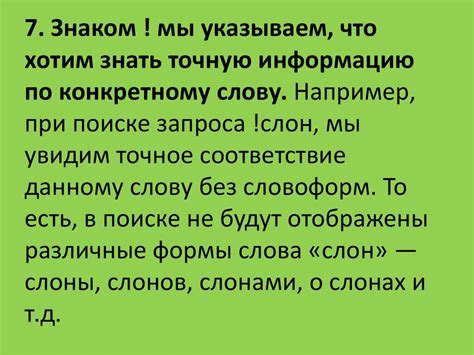 7. Знаком ! мы указываем, что хотим знать точную информацию по конкретному слову. Например, при поиске запроса !слон, мы увидим точное соответствие данному слову без словоформ. То есть, в поиске не будут отображены различные формы слова «слон» — слоны, слонов, слонами, о слонах и т.д.